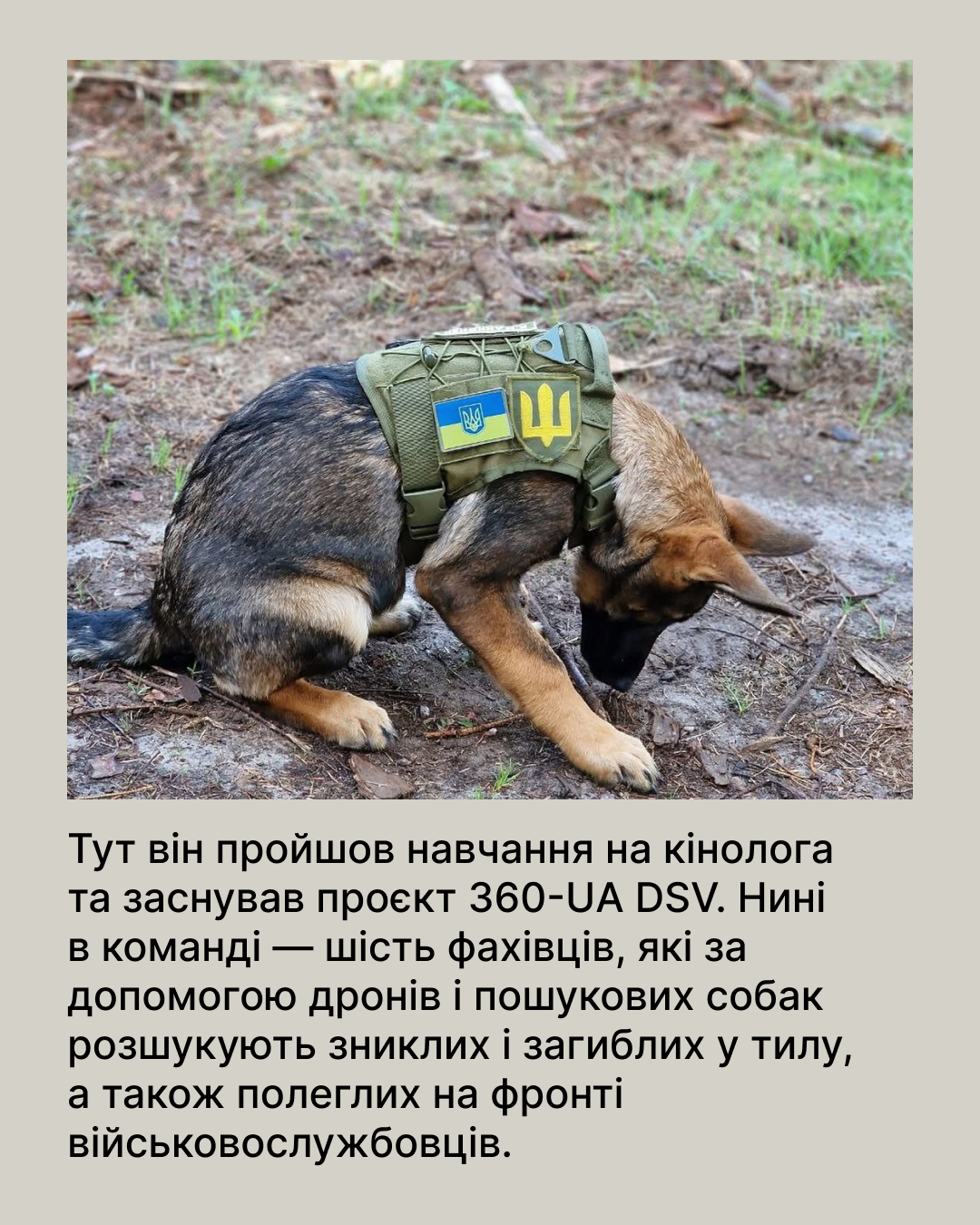 Тут він пройшов навчання на кінолога та заснував проєкт 360-UA DSV. Нині в команді — шість фахівців, які за допомогою дронів і пошукових собак розшукують зниклих і загиблих у тилу, а також полеглих на фронті військовослужбовців.